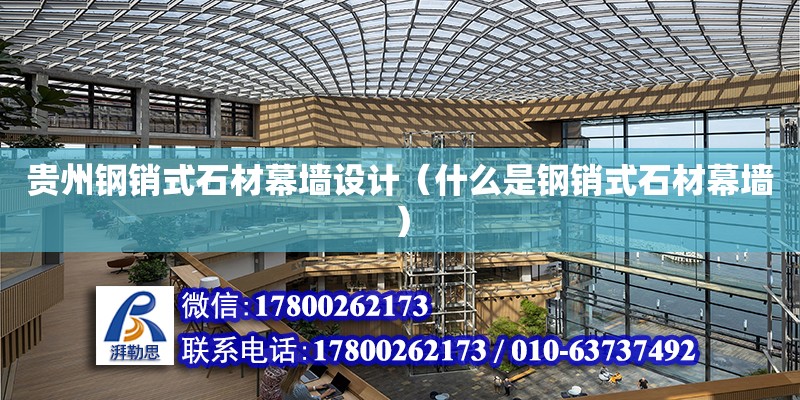 贵州钢销式石材幕墙设计（什么是钢销式石材幕墙）

湃勒思

微信:17800262173

联系电话:17800262173 / 010-63737492